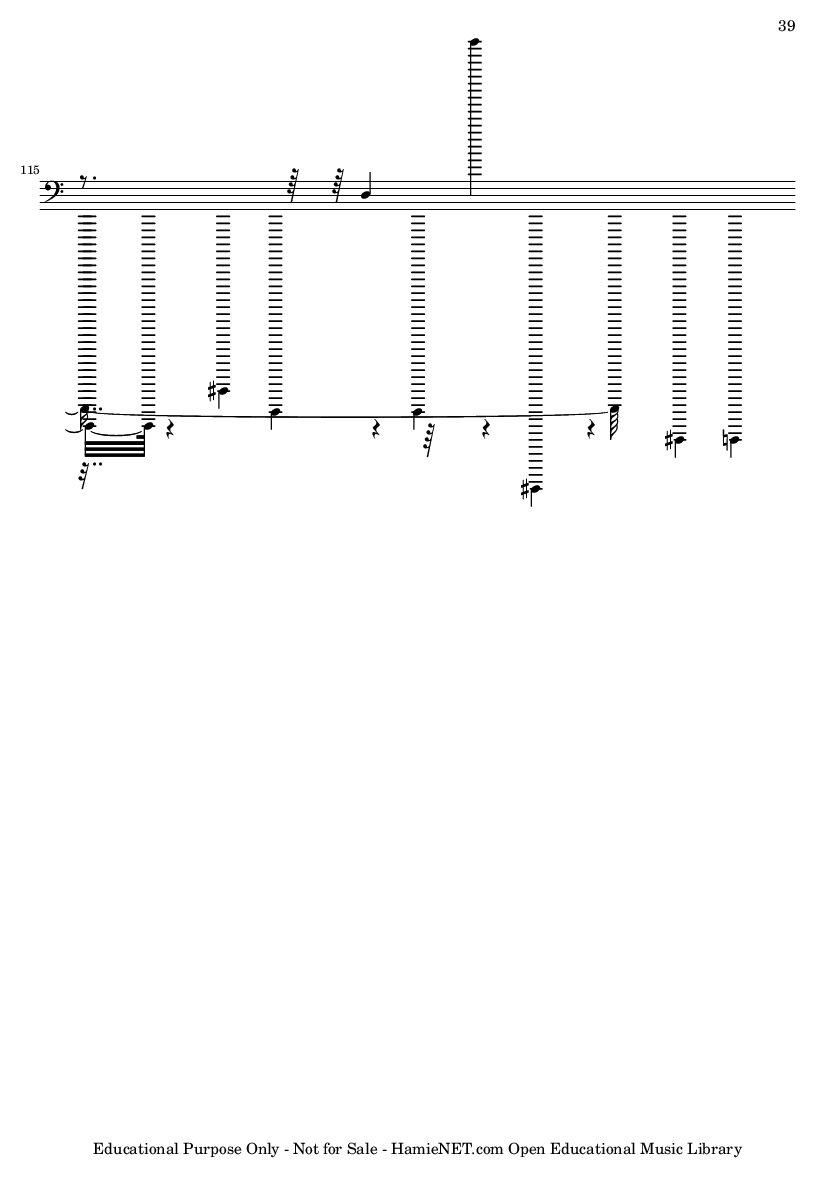 39

115

Educational Purpose Only - Not for Sale - HamieNET.com Open Educational Music Library